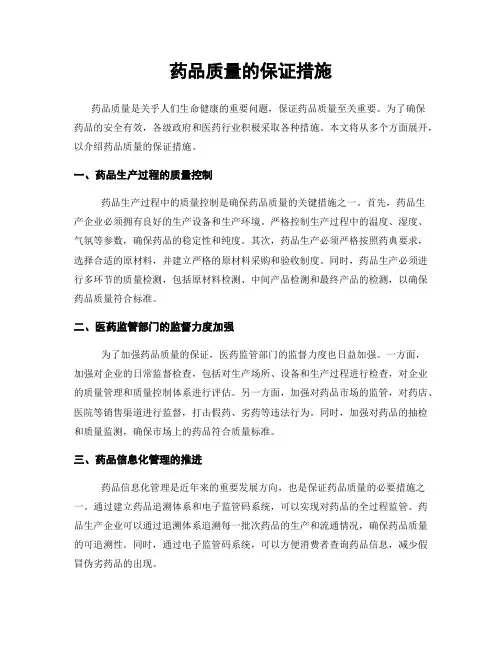 药品质量的保证措施

药品质量是关乎人们生命健康的重要问题，保证药品质量至关重要。为了确保药品的安全有效，各级政府和医药行业积极采取各种措施。本文将从多个方面展开，以介绍药品质量的保证措施。

一、药品生产过程的质量控制

药品生产过程中的质量控制是确保药品质量的关键措施之一。首先，药品生产企业必须拥有良好的生产设备和生产环境，严格控制生产过程中的温度、湿度、气氛等参数，确保药品的稳定性和纯度。其次，药品生产必须严格按照药典要求，选择合适的原材料，并建立严格的原材料采购和验收制度。同时，药品生产必须进行多环节的质量检测，包括原材料检测、中间产品检测和最终产品的检测，以确保药品质量符合标准。

二、医药监管部门的监督力度加强

为了加强药品质量的保证，医药监管部门的监督力度也日益加强。一方面，加强对企业的日常监督检查，包括对生产场所、设备和生产过程进行检查，对企业的质量管理和质量控制体系进行评估。另一方面，加强对药品市场的监管，对药店、医院等销售渠道进行监督，打击假药、劣药等违法行为。同时，加强对药品的抽检和质量监测，确保市场上的药品符合质量标准。

三、药品信息化管理的推进

药品信息化管理是近年来的重要发展方向，也是保证药品质量的必要措施之一。通过建立药品追溯体系和电子监管码系统，可以实现对药品的全过程监管。药品生产企业可以通过追溯体系追溯每一批次药品的生产和流通情况，确保药品质量的可追溯性。同时，通过电子监管码系统，可以方便消费者查询药品信息，减少假冒伪劣药品的出现。